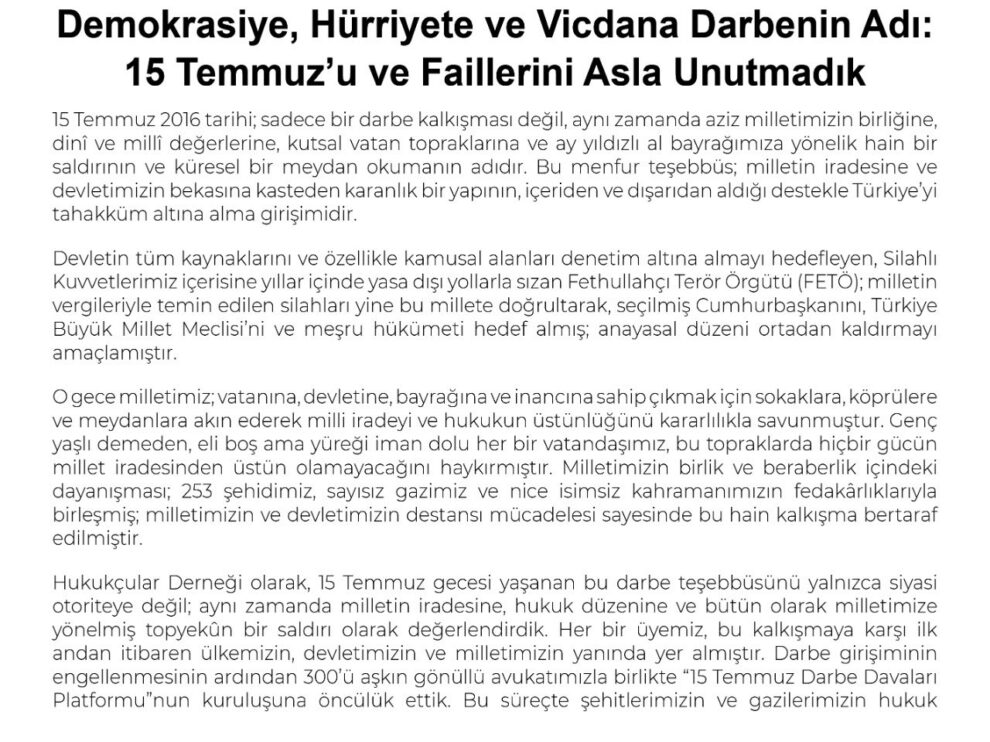 Demokrasiye, Hürriyete ve Vicdana Darbenin Adı: 15 Temmuz'u ve Faillerini Asla Unutmadık

15 Temmuz 2016 tarihi; sadece bir darbe kalkışması değil, aynı zamanda aziz milletimizin birliğine, dinî ve millî değerlerine, kutsal vatan topraklarına ve ay yıldızlı al bayrağımıza yönelik hain bir saldırının ve küresel bir meydan okumanın adıdır. Bu menfur teşebbüs; milletin iradesine ve devletimizin bekasına kasteden karanlık bir yapının, içeriden ve dışarıdan aldığı destekle Türkiye'yi tahakküm altına alma girişimidir.

Devletin tüm kaynaklarını ve özellikle kamusal alanları denetim altına almayı hedefleyen, Silahlı Kuvvetlerimiz içerisine yıllar içinde yasa dışı yollarla sızan Fethullahçı Terör Örgütü (FETÖ); milletin vergileriyle temin edilen silahları yine bu millete doğrultarak, seçilmiş Cumhurbaşkanını, Türkiye Büyük Millet Meclisi'ni ve meşru hükümeti hedef almış; anayasal düzeni ortadan kaldırmayı amaçlamıştır.

O gece milletimiz; vatanına, devletine, bayrağına ve inancına sahip çıkmak için sokaklara, köprülere ve meydanlara akın ederek milli iradeyi ve hukukun üstünlüğünü kararlılıkla savunmuştur. Genç yaşlı demeden, eli boş ama yüreği iman dolu her bir vatandaşımız, bu topraklarda hiçbir gücün millet iradesinden üstün olamayacağını haykırmıştır. Milletimizin birlik ve beraberlik içindeki dayanışması; 253 şehidimiz, sayısız gazimiz ve nice isimsiz kahramanımızın fedakârlıklarıyla birleşmiş; milletimizin ve devletimizin destansı mücadelesi sayesinde bu hain kalkışma bertaraf edilmiştir.

Hukukçular Derneği olarak, 15 Temmuz gecesi yaşanan bu darbe teşebbüsünü yalnızca siyasi otoriteye değil; aynı zamanda milletin iradesine, hukuk düzenine ve bütün olarak milletimize yönelmiş topyekûn bir saldırı olarak değerlendirdik. Her bir üyemiz, bu kalkışmaya karşı ilk andan itibaren ülkemizin, devletimizin ve milletimizin yanında yer almıştır. Darbe girişiminin engellenmesinin ardından 300'ü aşkın gönüllü avukatımızla birlikte "15 Temmuz Darbe Davaları Platformu"nun kuruluşuna öncülük ettik. Bu süreçte şehitlerimizin ve gazilerimizin hukuk